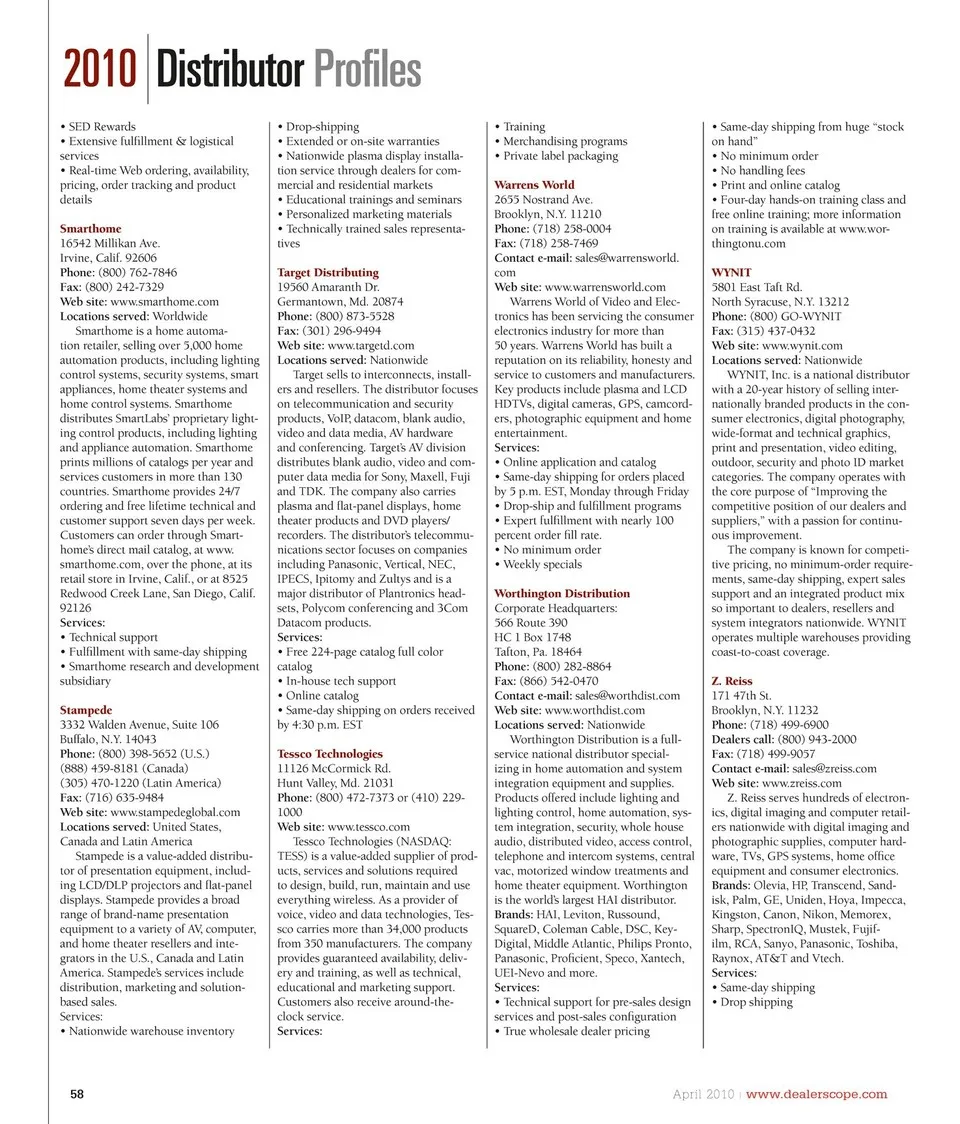 2010 Distributor Profiles

• SED Rewards
• Extensive fulfillment & logistical services
• Real-time Web ordering, availability, pricing, order tracking and product details

Smarthome
16542 Millikan Ave.
Irvine, Calif. 92606
Phone: (800) 762-7846
Fax: (800) 242-7329
Web site: www.smarthome.com
Locations served: Worldwide
Smarthome is a home automation retailer, selling over 5,000 home automation products, including lighting control systems, security systems, smart appliances, home theater systems and home control systems. Smarthome distributes SmartLabs' proprietary lighting control products, including lighting and appliance automation. Smarthome prints millions of catalogs per year and services customers in more than 130 countries. Smarthome provides 24/7 ordering and free lifetime technical and customer support seven days per week. Customers can order through Smarthome's direct mail catalog, at www.smarthome.com, over the phone, at its retail store in Irvine, Calif., or at 8525 Redwood Creek Lane, San Diego, Calif. 92126
Services:
• Technical support
• Fulfillment with same-day shipping
• Smarthome research and development subsidiary

Stampede
3332 Walden Avenue, Suite 106
Buffalo, N.Y. 14043
Phone: (800) 398-5652 (U.S.)
(888) 459-8181 (Canada)
(305) 470-1220 (Latin America)
Fax: (716) 635-9484
Web site: www.stampedeglobal.com
Locations served: United States, Canada and Latin America
Stampede is a value-added distributor of presentation equipment, including LCD/DLP projectors and flat-panel displays. Stampede provides a broad range of brand-name presentation equipment to a variety of AV, computer, and home theater resellers and integrators in the U.S., Canada and Latin America. Stampede's services include distribution, marketing and solution-based sales.
Services:
• Nationwide warehouse inventory
• Drop-shipping
• Extended or on-site warranties
• Nationwide plasma display installation service through dealers for commercial and residential markets
• Educational trainings and seminars
• Personalized marketing materials
• Technically trained sales representatives

Target Distributing
19560 Amaranth Dr.
Germantown, Md. 20874
Phone: (800) 873-5528
Fax: (301) 296-9494
Web site: www.targetd.com
Locations served: Nationwide
Target sells to interconnects, installers and resellers. The distributor focuses on telecommunication and security products, VoIP, datacom, blank audio, video and data media, AV hardware and conferencing. Target's AV division distributes blank audio, video and computer data media for Sony, Maxell, Fuji and TDK. The company also carries plasma and flat-panel displays, home theater products and DVD players/recorders. The distributor's telecommunications sector focuses on companies including Panasonic, Vertical, NEC, IPECS, Ipitomy and Zultys and is a major distributor of Plantronics headsets, Polycom conferencing and 3Com Datacom products.
Services:
• Free 224-page catalog full color catalog
• In-house tech support
• Online catalog
• Same-day shipping on orders received by 4:30 p.m. EST

Tessco Technologies
11126 McCormick Rd.
Hunt Valley, Md. 21031
Phone: (800) 472-7373 or (410) 229-1000
Web site: www.tessco.com
Tessco Technologies (NASDAQ: TESS) is a value-added supplier of products, services and solutions required to design, build, run, maintain and use everything wireless. As a provider of voice, video and data technologies, Tessco carries more than 34,000 products from 350 manufacturers. The company provides guaranteed availability, delivery and training, as well as technical, educational and marketing support. Customers also receive around-the-clock service.
Services:
• Training
• Merchandising programs
• Private label packaging

Warrens World
2655 Nostrand Ave.
Brooklyn, N.Y. 11210
Phone: (718) 258-0004
Fax: (718) 258-7469
Contact e-mail: sales@warrensworld.com
Web site: www.warrensworld.com
Warrens World of Video and Electronics has been servicing the consumer electronics industry for more than 50 years. Warrens World has built a reputation on its reliability, honesty and service to customers and manufacturers. Key products include plasma and LCD HDTVs, digital cameras, GPS, camcorders, photographic equipment and home entertainment.
Services:
• Online application and catalog
• Same-day shipping for orders placed by 5 p.m. EST, Monday through Friday
• Drop-ship and fulfillment programs
• Expert fulfillment with nearly 100 percent order fill rate.
• No minimum order
• Weekly specials

Worthington Distribution
Corporate Headquarters:
566 Route 390
HC 1 Box 1748
Tafton, Pa. 18464
Phone: (800) 282-8864
Fax: (866) 542-0470
Contact e-mail: sales@worthdist.com
Web site: www.worthdist.com
Locations served: Nationwide
Worthington Distribution is a full-service national distributor specializing in home automation and system integration equipment and supplies. Products offered include lighting and lighting control, home automation, system integration, security, whole house audio, distributed video, access control, telephone and intercom systems, central vac, motorized window treatments and home theater equipment. Worthington is the world's largest HAI distributor.
Brands: HAI, Leviton, Russound, SquareD, Coleman Cable, DSC, Key-Digital, Middle Atlantic, Philips Pronto, Panasonic, Proficient, Speco, Xantech, UEI-Nevo and more.
Services:
• Technical support for pre-sales design services and post-sales configuration
• True wholesale dealer pricing
• Same-day shipping from huge "stock on hand"
• No minimum order
• No handling fees
• Print and online catalog
• Four-day hands-on training class and free online training; more information on training is available at www.worthingtonu.com

WYNIT
5801 East Taft Rd.
North Syracuse, N.Y. 13212
Phone: (800) GO-WYNIT
Fax: (315) 437-0432
Web site: www.wynit.com
Locations served: Nationwide
WYNIT, Inc. is a national distributor with a 20-year history of selling internationally branded products in the consumer electronics, digital photography, wide-format and technical graphics, print and presentation, video editing, outdoor, security and photo ID market categories. The company operates with the core purpose of "Improving the competitive position of our dealers and suppliers," with a passion for continuous improvement.
The company is known for competitive pricing, no minimum-order requirements, same-day shipping, expert sales support and an integrated product mix so important to dealers, resellers and system integrators nationwide. WYNIT operates multiple warehouses providing coast-to-coast coverage.

Z. Reiss
171 47th St.
Brooklyn, N.Y. 11232
Phone: (718) 499-6900
Dealers call: (800) 943-2000
Fax: (718) 499-9057
Contact e-mail: sales@zreiss.com
Web site: www.zreiss.com
Z. Reiss serves hundreds of electronics, digital imaging and computer retailers nationwide with digital imaging and photographic supplies, computer hardware, TVs, GPS systems, home office equipment and consumer electronics.
Brands: Olevia, HP, Transcend, Sandisk, Palm, GE, Uniden, Hoya, Impecca, Kingston, Canon, Nikon, Memorex, Sharp, SpectronIQ, Mustek, Fujifilm, RCA, Sanyo, Panasonic, Toshiba, Raynox, AT&T and Vtech.
Services:
• Same-day shipping
• Drop shipping

58

April 2010 | www.dealerscope.com